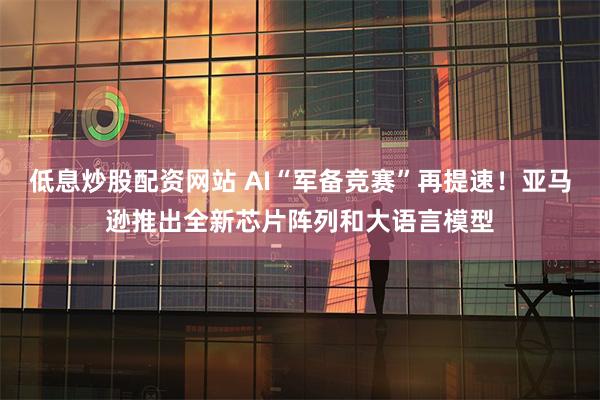 低息炒股配资网站 AI“军备竞赛”再提速！亚马逊推出全新芯片阵列和大语言模型